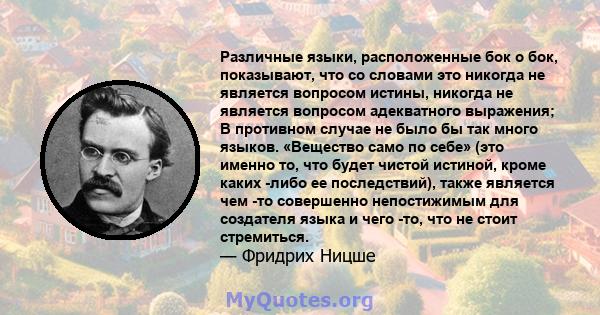 Различные языки, расположенные бок о бок, показывают, что со словами это никогда не является вопросом истины, никогда не является вопросом адекватного выражения; В противном случае не было бы так много языков. «Вещество само по себе» (это именно то, что будет чистой истиной, кроме каких -либо ее последствий), также является чем -то совершенно непостижимым для создателя языка и чего -то, что не стоит стремиться.
— Фридрих Ницше

MyQuotes.org